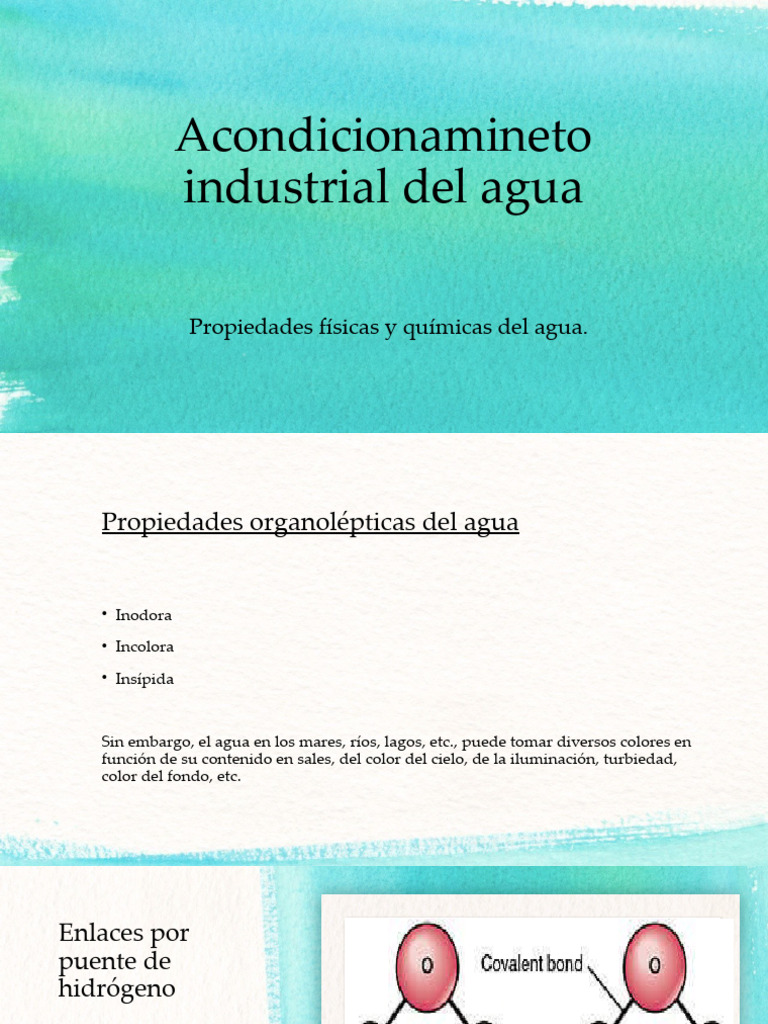 Acondicionamineto industrial del agua

Propiedades físicas y químicas del agua.

Propiedades organolépticas del agua

• Inodora
• Incolora
• Insípida

Sin embargo, el agua en los mares, ríos, lagos, etc., puede tomar diversos colores en función de su contenido en sales, del color del cielo, de la iluminación, turbiedad, color del fondo, etc.

Enlaces por puente de hidrógeno

O
Covalent bond
O